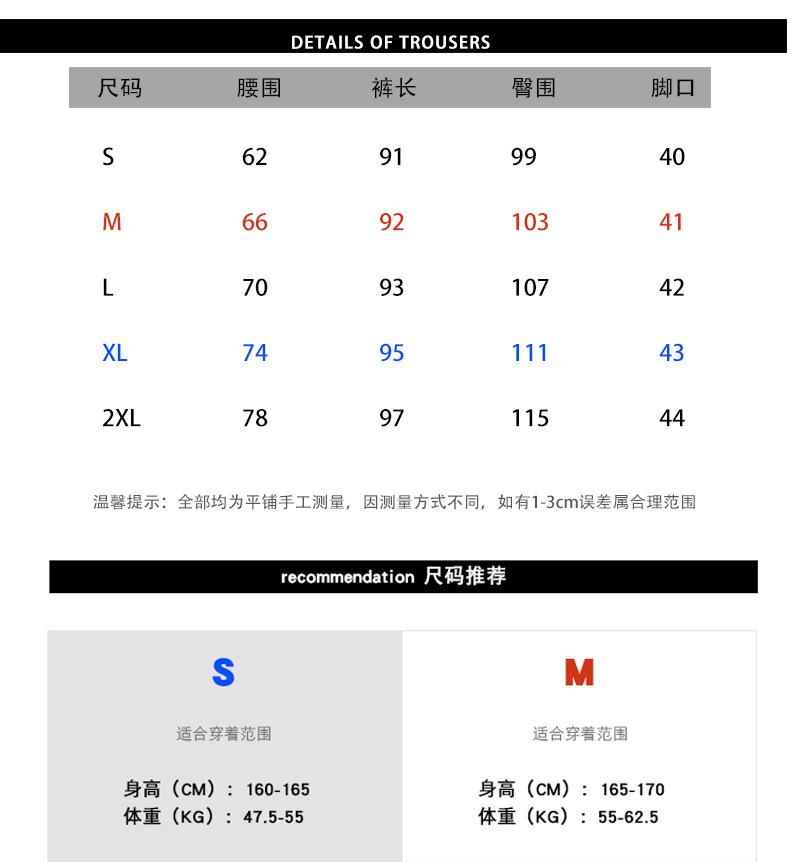 DETAILS OF TROUSERS

| 尺码 | 腰围 | 裤长 | 臀围 | 脚口 |
|---|---|---|---|---|
| S | 62 | 91 | 99 | 40 |
| M | 66 | 92 | 103 | 41 |
| L | 70 | 93 | 107 | 42 |
| XL | 74 | 95 | 111 | 43 |
| 2XL | 78 | 97 | 115 | 44 |

温馨提示：全部均为平铺手工测量，因测量方式不同，如有1-3cm误差属合理范围

recommendation 尺码推荐

S

适合穿着范围

身高（CM）：160-165
体重（KG）：47.5-55

M

适合穿着范围

身高（CM）：165-170
体重（KG）：55-62.5